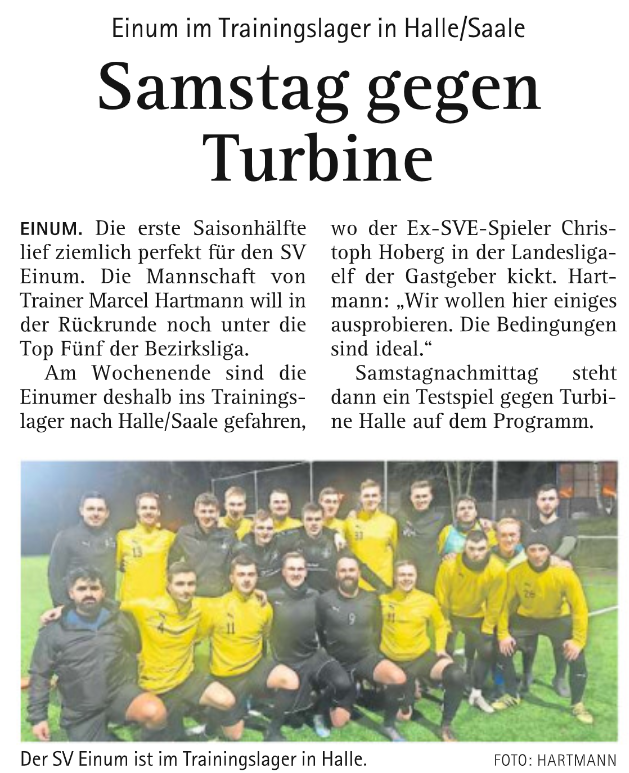 Einum im Trainingslager in Halle/Saale

Samstag gegen Turbine

EINUM. Die erste Saisonhälfte lief ziemlich perfekt für den SV Einum. Die Mannschaft von Trainer Marcel Hartmann will in der Rückrunde noch unter die Top Fünf der Bezirksliga.

Am Wochenende sind die Einumer deshalb ins Trainingslager nach Halle/Saale gefahren, wo der Ex-SVE-Spieler Christoph Hoberg in der Landesligaelf der Gastgeber kickt. Hartmann: „Wir wollen hier einiges ausprobieren. Die Bedingungen sind ideal.“

Samstagnachmittag steht dann ein Testspiel gegen Turbine Halle auf dem Programm.

Der SV Einum ist im Trainingslager in Halle.

FOTO: HARTMANN